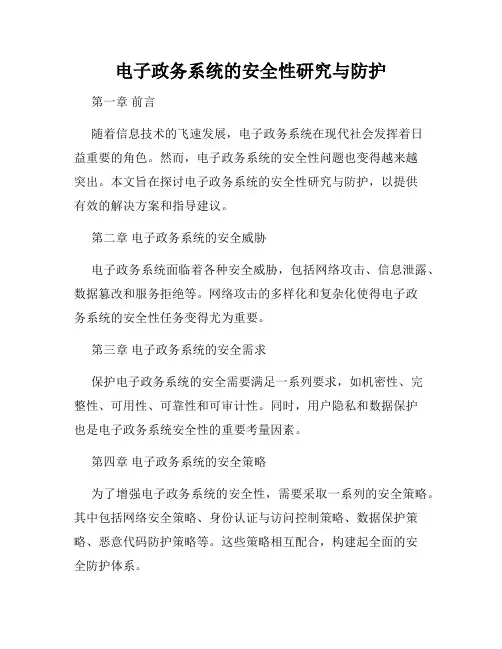 电子政务系统的安全性研究与防护

第一章 前言

随着信息技术的飞速发展，电子政务系统在现代社会发挥着日益重要的角色。然而，电子政务系统的安全性问题也变得越来越突出。本文旨在探讨电子政务系统的安全性研究与防护，以提供有效的解决方案和指导建议。

第二章 电子政务系统的安全威胁

电子政务系统面临着各种安全威胁，包括网络攻击、信息泄露、数据篡改和服务拒绝等。网络攻击的多样化和复杂化使得电子政务系统的安全性任务变得尤为重要。

第三章 电子政务系统的安全需求

保护电子政务系统的安全需要满足一系列要求，如机密性、完整性、可用性、可靠性和可审计性。同时，用户隐私和数据保护也是电子政务系统安全性的重要考量因素。

第四章 电子政务系统的安全策略

为了增强电子政务系统的安全性，需要采取一系列的安全策略。其中包括网络安全策略、身份认证与访问控制策略、数据保护策略、恶意代码防护策略等。这些策略相互配合，构建起全面的安全防护体系。